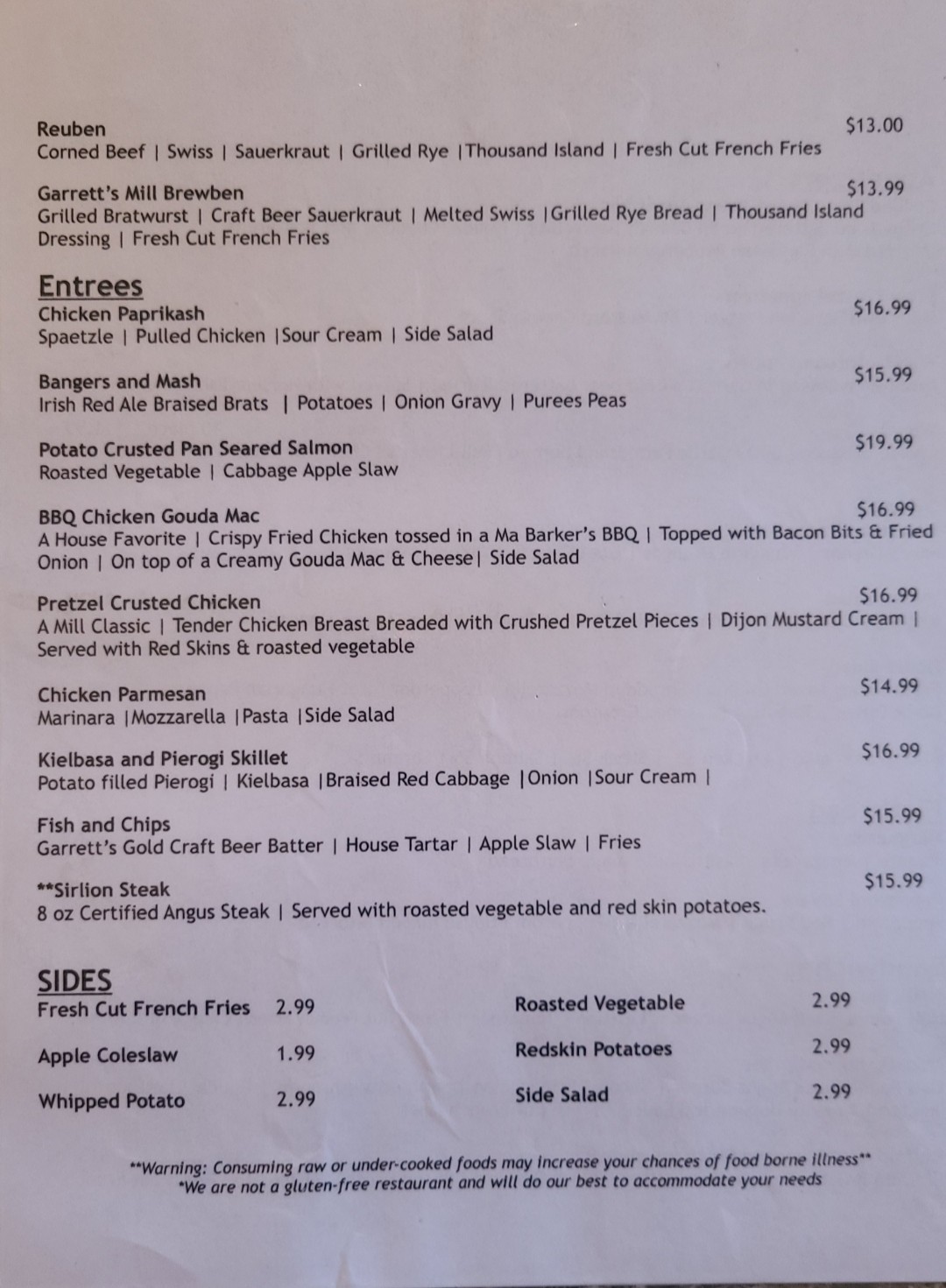 Reuben $13.00
Corned Beef | Swiss | Sauerkraut | Grilled Rye |Thousand Island | Fresh Cut French Fries

Garrett's Mill Brewben $13.99
Grilled Bratwurst | Craft Beer Sauerkraut | Melted Swiss |Grilled Rye Bread | Thousand Island Dressing | Fresh Cut French Fries

Entrees
Chicken Paprikash $16.99
Spaetzle | Pulled Chicken |Sour Cream | Side Salad

Bangers and Mash $15.99
Irish Red Ale Braised Brats | Potatoes | Onion Gravy | Purees Peas

Potato Crusted Pan Seared Salmon $19.99
Roasted Vegetable | Cabbage Apple Slaw

BBQ Chicken Gouda Mac $16.99
A House Favorite | Crispy Fried Chicken tossed in a Ma Barker's BBQ | Topped with Bacon Bits & Fried Onion | On top of a Creamy Gouda Mac & Cheese| Side Salad

Pretzel Crusted Chicken $16.99
A Mill Classic | Tender Chicken Breast Breaded with Crushed Pretzel Pieces | Dijon Mustard Cream | Served with Red Skins & roasted vegetable

Chicken Parmesan $14.99
Marinara |Mozzarella |Pasta |Side Salad

Kielbasa and Pierogi Skillet $16.99
Potato filled Pierogi | Kielbasa |Braised Red Cabbage |Onion |Sour Cream |

Fish and Chips $15.99
Garrett's Gold Craft Beer Batter | House Tartar | Apple Slaw | Fries

**Sirlion Steak $15.99
8 oz Certified Angus Steak | Served with roasted vegetable and red skin potatoes.

SIDES
Fresh Cut French Fries 2.99
Apple Coleslaw 1.99
Whipped Potato 2.99

Roasted Vegetable 2.99
Redskin Potatoes 2.99
Side Salad 2.99

**Warning: Consuming raw or under-cooked foods may increase your chances of food borne illness**
*We are not a gluten-free restaurant and will do our best to accommodate your needs